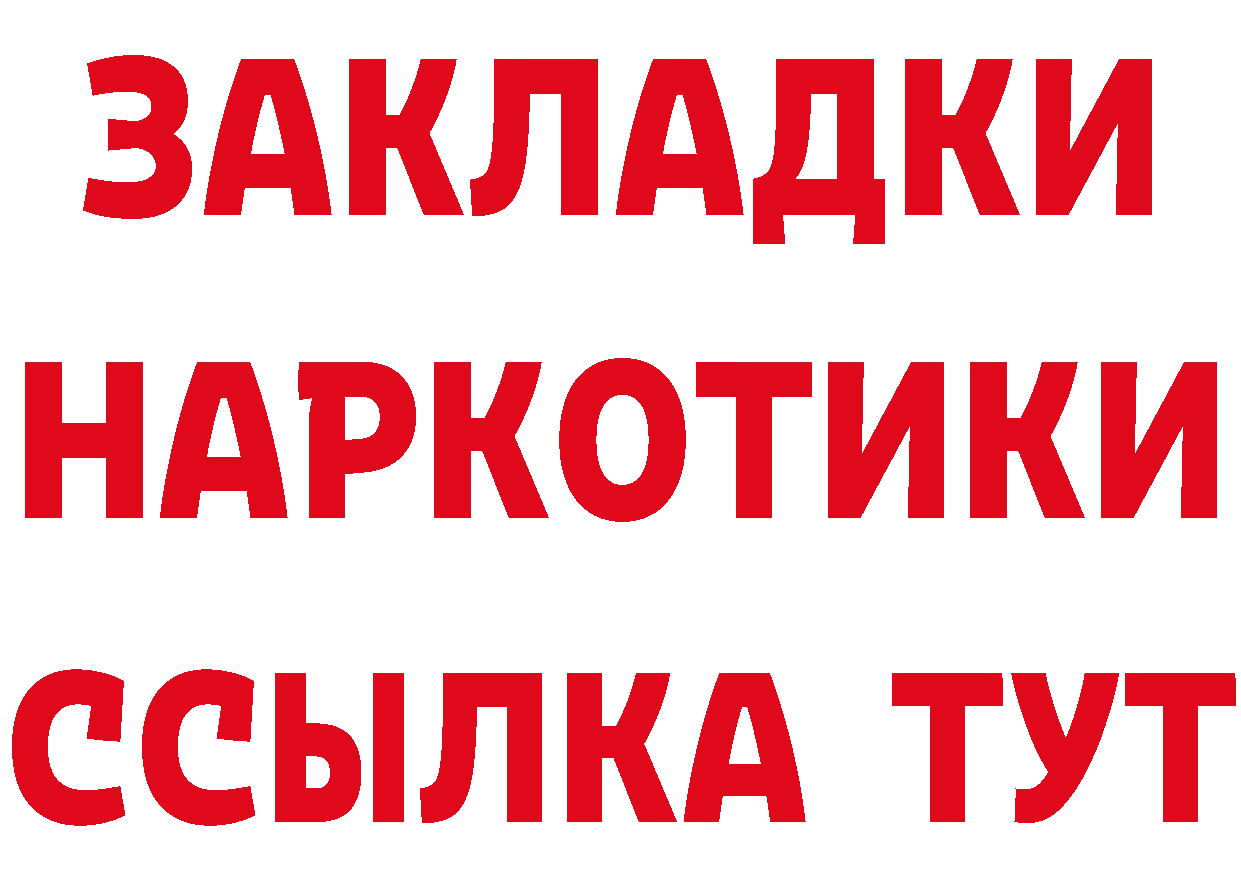 ЗАКЛАДКИ НАРКОТИКИ ССЫЛКА ТУТ